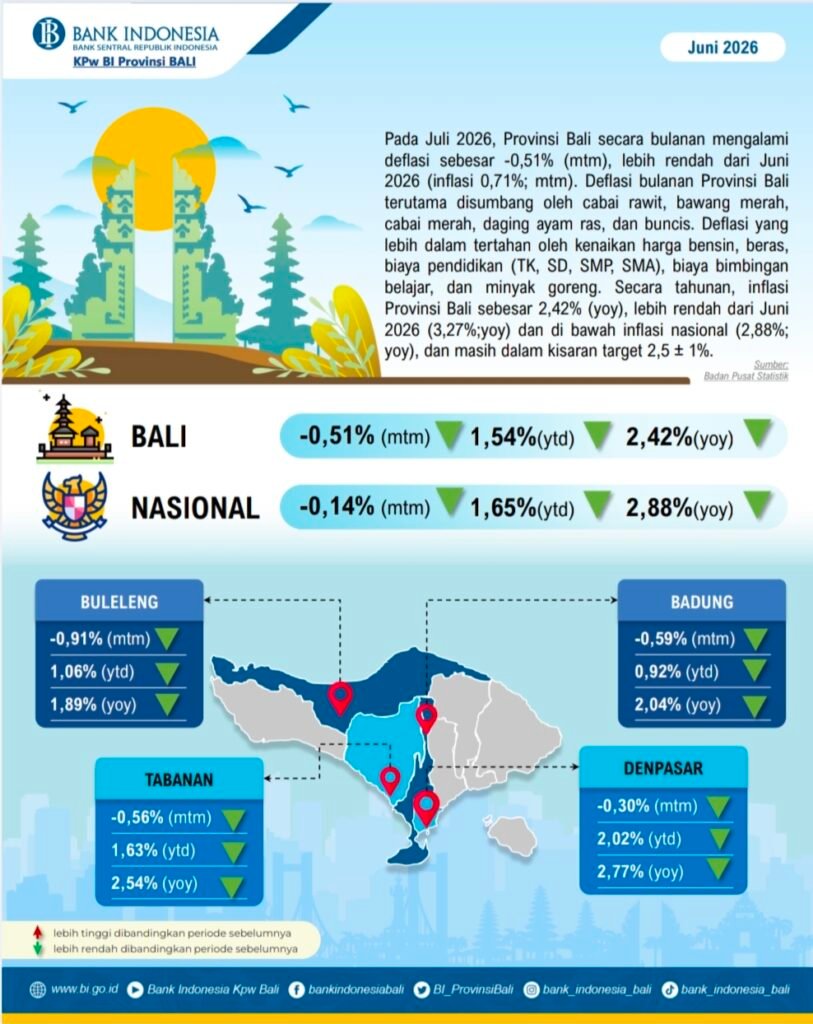 BANK INDONESIA
BANK SENTRAL REPUBLIK INDONESIA
KPw BI Provinsi BALI

Juni 2026

Pada Juli 2026, Provinsi Bali secara bulanan mengalami deflasi sebesar -0,51% (mtm), lebih rendah dari Juni 2026 (inflasi 0,71%; mtm). Deflasi bulanan Provinsi Bali terutama disumbang oleh cabai rawit, bawang merah, cabai merah, daging ayam ras, dan buncis. Deflasi yang lebih dalam tertahan oleh kenaikan harga bensin, beras, biaya pendidikan (TK, SD, SMP, SMA), biaya bimbingan belajar, dan minyak goreng. Secara tahunan, inflasi Provinsi Bali sebesar 2,42% (yoy), lebih rendah dari Juni 2026 (3,27%;yoy) dan di bawah inflasi nasional (2,88%; yoy), dan masih dalam kisaran target 2,5 ± 1%.

Sumber: Badan Pusat Statistik

BALI -0,51% (mtm) 1,54%(ytd) 2,42%(yoy)

NASIONAL -0,14% (mtm) 1,65%(ytd) 2,88%(yoy)

BULELENG
-0,91% (mtm)
1,06% (ytd)
1,89% (yoy)

BADUNG
-0,59% (mtm)
0,92% (ytd)
2,04% (yoy)

TABANAN
-0,56% (mtm)
1,63% (ytd)
2,54% (yoy)

DENPASAR
-0,30% (mtm)
2,02% (ytd)
2,77% (yoy)

lebih tinggi dibandingkan periode sebelumnya
lebih rendah dibandingkan periode sebelumnya

www.bi.go.id Bank Indonesia Kpw Bali bankindonesiabali BI_ProvinsiBali bank_indonesia_bali bank_indonesia_bali